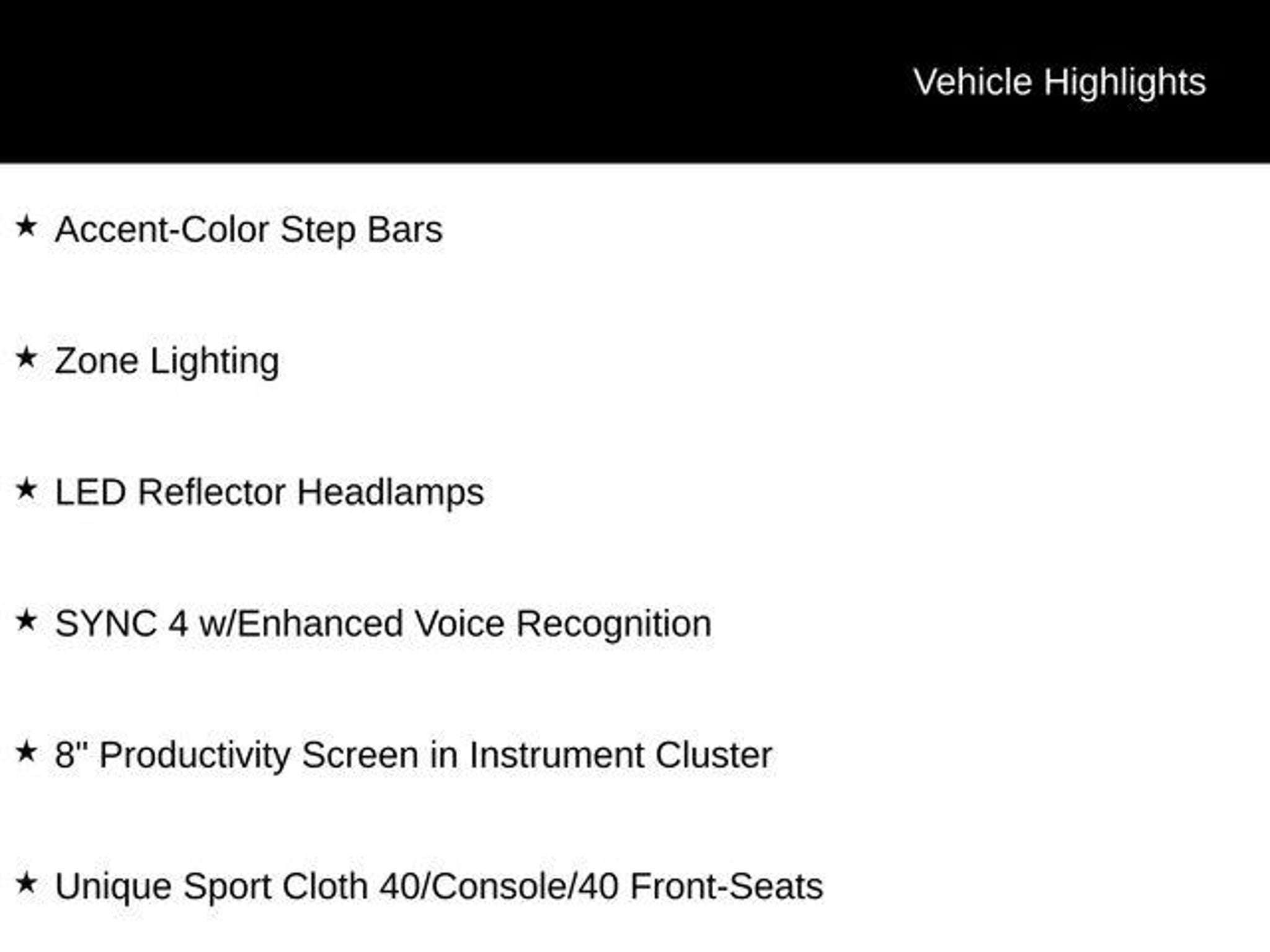 Vehicle Highlights

★ Accent-Color Step Bars

★ Zone Lighting

★ LED Reflector Headlamps

★ SYNC 4 w/Enhanced Voice Recognition

★ 8" Productivity Screen in Instrument Cluster

★ Unique Sport Cloth 40/Console/40 Front-Seats